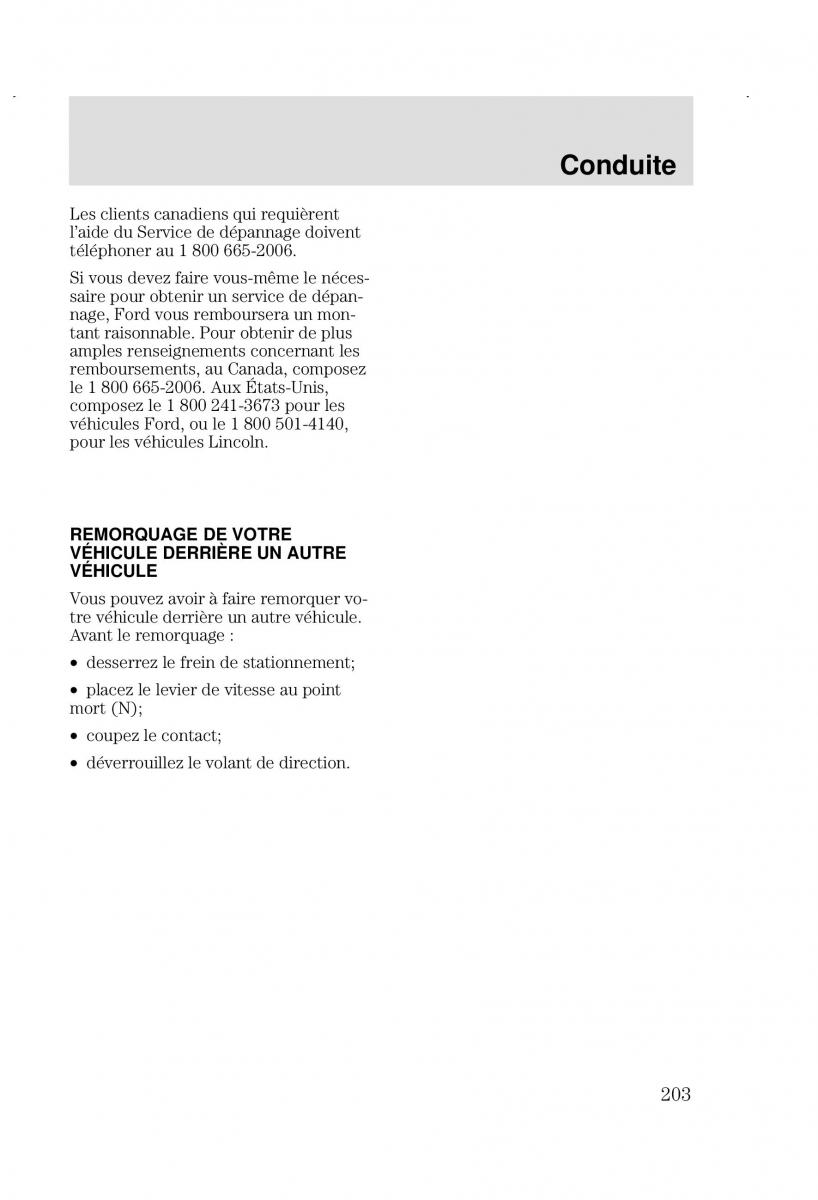 Conduite

Les clients canadiens qui requièrent l'aide du Service de dépannage doivent téléphoner au 1 800 665-2006.

Si vous devez faire vous-même le nécessaire pour obtenir un service de dépannage, Ford vous remboursera un montant raisonnable. Pour obtenir de plus amples renseignements concernant les remboursements, au Canada, composez le 1 800 665-2006. Aux États-Unis, composez le 1 800 241-3673 pour les véhicules Ford, ou le 1 800 501-4140, pour les véhicules Lincoln.

REMORQUAGE DE VOTRE VÉHICULE DERRIÈRE UN AUTRE VÉHICULE

Vous pouvez avoir à faire remorquer votre véhicule derrière un autre véhicule. Avant le remorquage :

• desserrez le frein de stationnement;

• placez le levier de vitesse au point mort (N);

• coupez le contact;

• déverrouillez le volant de direction.

203